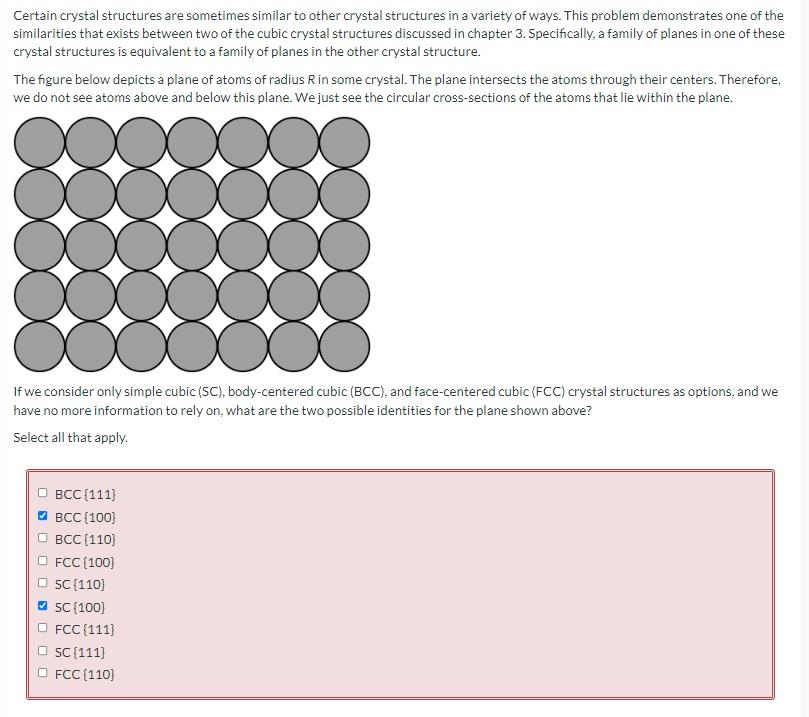 Certain crystal structures are sometimes similar to other crystal structures in a variety of ways. This problem demonstrates one of the similarities that exists between two of the cubic crystal structures discussed in chapter 3. Specifically, a family of planes in one of these crystal structures is equivalent to a family of planes in the other crystal structure.

The figure below depicts a plane of atoms of radius $R$ in some crystal. The plane intersects the atoms through their centers. Therefore, we do not see atoms above and below this plane. We just see the circular cross-sections of the atoms that lie within the plane.

If we consider only simple cubic (SC), body-centered cubic (BCC), and face-centered cubic (FCC) crystal structures as options, and we have no more information to rely on, what are the two possible identities for the plane shown above?

Select all that apply.

☐ BCC {111}
☑ BCC {100}
☐ BCC {110}
☐ FCC {100}
☐ SC {110}
☑ SC {100}
☐ FCC {111}
☐ SC {111}
☐ FCC {110}